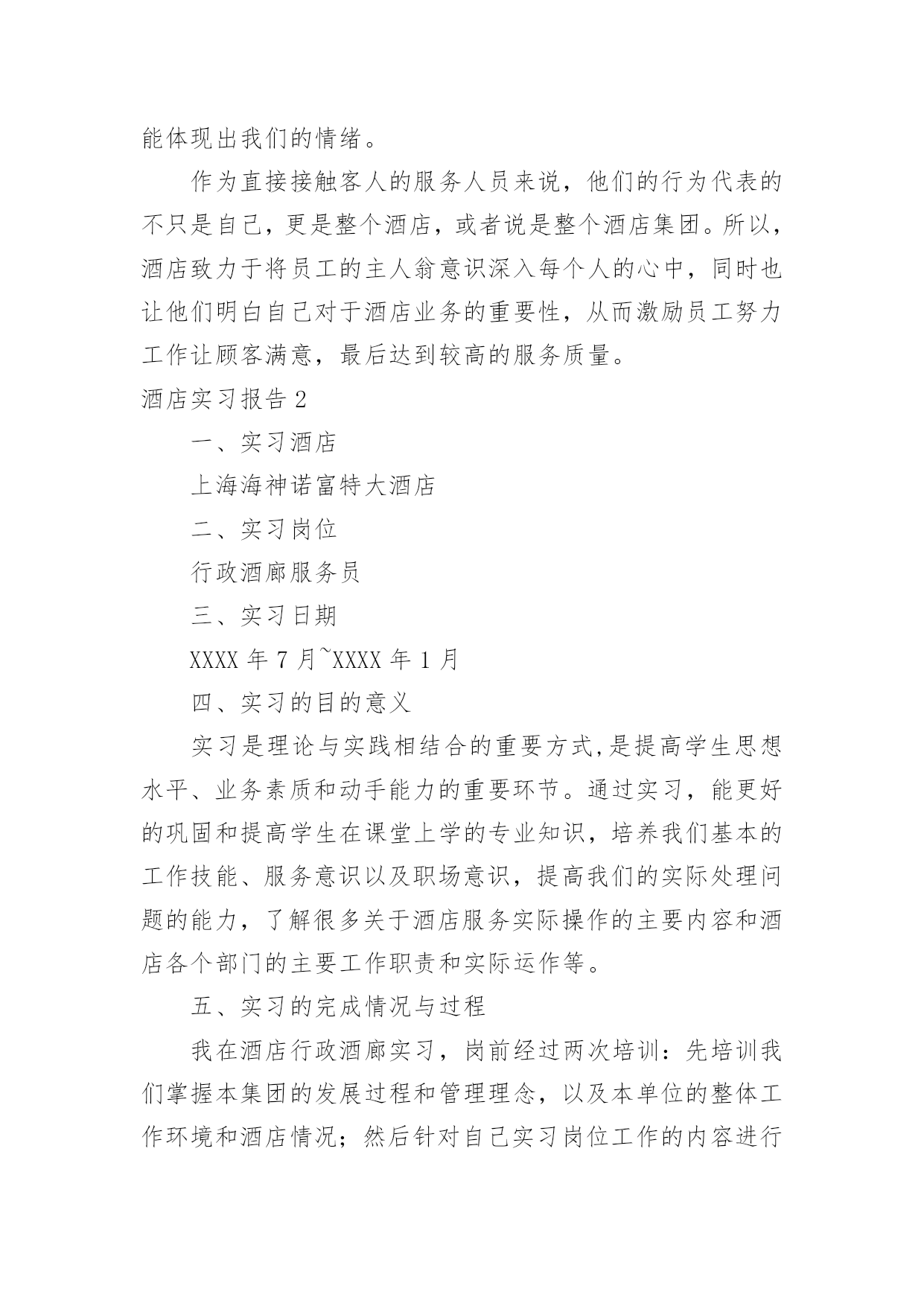 能体现出我们的情绪。

作为直接接触客人的服务人员来说，他们的行为代表的不只是自己，更是整个酒店，或者说是整个酒店集团。所以，酒店致力于将员工的主人翁意识深入每个人的心中，同时也让他们明白自己对于酒店业务的重要性，从而激励员工努力工作让顾客满意，最后达到较高的服务质量。

酒店实习报告 2

一、实习酒店

上海海神诺富特大酒店

二、实习岗位

行政酒廊服务员

三、实习日期

XXXX 年 7 月~XXXX 年 1 月

四、实习的目的意义

实习是理论与实践相结合的重要方式,是提高学生思想水平、业务素质和动手能力的重要环节。通过实习，能更好的巩固和提高学生在课堂上学的专业知识，培养我们基本的工作技能、服务意识以及职场意识，提高我们的实际处理问题的能力，了解很多关于酒店服务实际操作的主要内容和酒店各个部门的主要工作职责和实际运作等。

五、实习的完成情况与过程

我在酒店行政酒廊实习，岗前经过两次培训：先培训我们掌握本集团的发展过程和管理理念，以及本单位的整体工作环境和酒店情况；然后针对自己实习岗位工作的内容进行